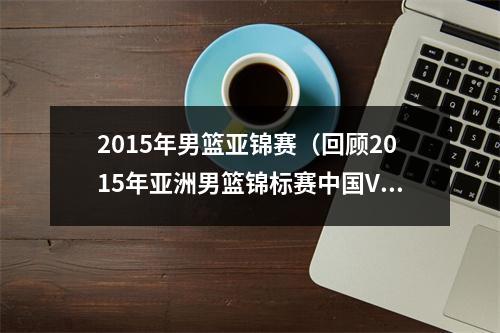 2015年男篮亚锦赛（回顾2015年亚洲男篮锦标赛中国V...